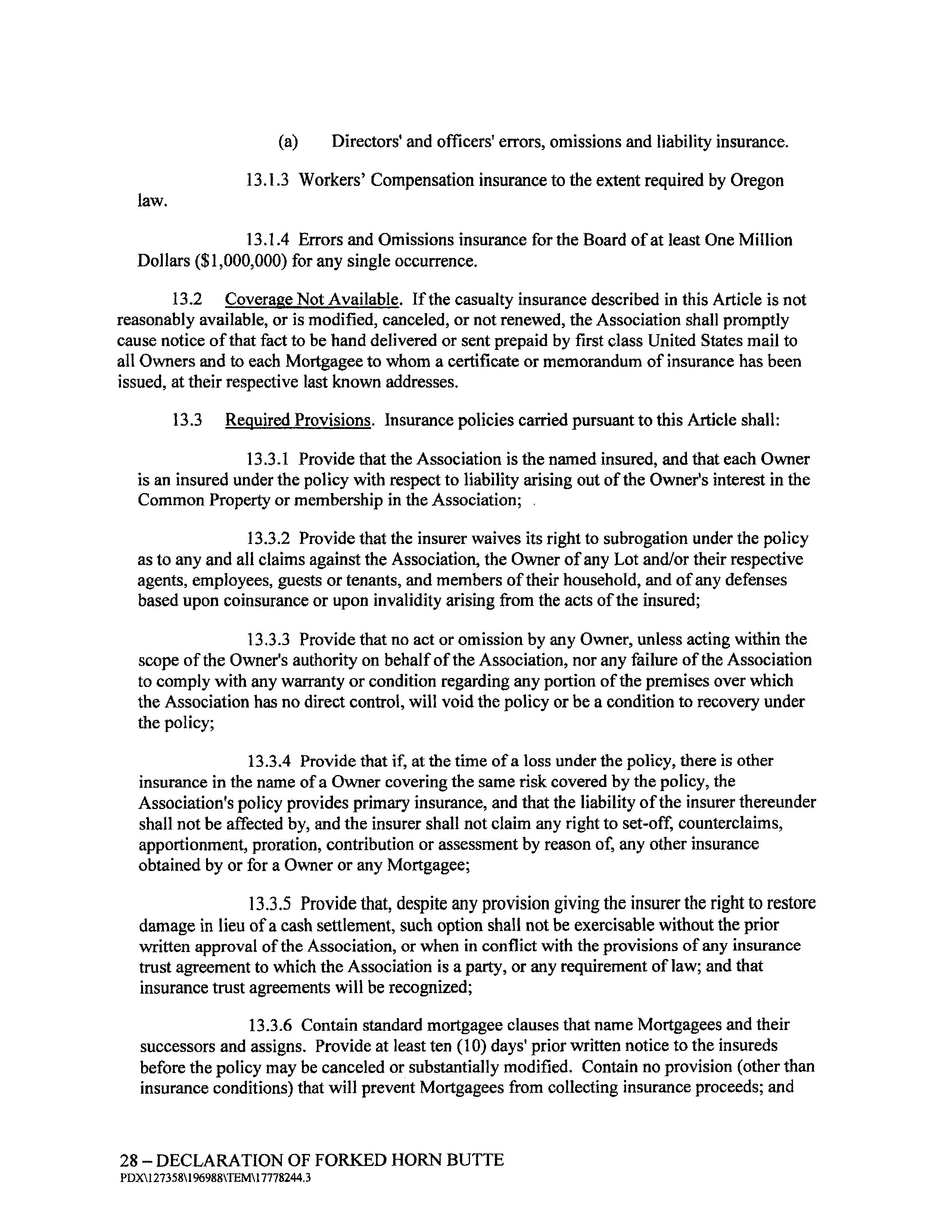 (a) Directors' and officers' errors, omissions and liability insurance.

13.1.3 Workers' Compensation insurance to the extent required by Oregon law.

13.1.4 Errors and Omissions insurance for the Board of at least One Million Dollars ($1,000,000) for any single occurrence.

13.2 Coverage Not Available. If the casualty insurance described in this Article is not reasonably available, or is modified, canceled, or not renewed, the Association shall promptly cause notice of that fact to be hand delivered or sent prepaid by first class United States mail to all Owners and to each Mortgagee to whom a certificate or memorandum of insurance has been issued, at their respective last known addresses.

13.3 Required Provisions. Insurance policies carried pursuant to this Article shall:

13.3.1 Provide that the Association is the named insured, and that each Owner is an insured under the policy with respect to liability arising out of the Owner's interest in the Common Property or membership in the Association;

13.3.2 Provide that the insurer waives its right to subrogation under the policy as to any and all claims against the Association, the Owner of any Lot and/or their respective agents, employees, guests or tenants, and members of their household, and of any defenses based upon coinsurance or upon invalidity arising from the acts of the insured;

13.3.3 Provide that no act or omission by any Owner, unless acting within the scope of the Owner's authority on behalf of the Association, nor any failure of the Association to comply with any warranty or condition regarding any portion of the premises over which the Association has no direct control, will void the policy or be a condition to recovery under the policy;

13.3.4 Provide that if, at the time of a loss under the policy, there is other insurance in the name of a Owner covering the same risk covered by the policy, the Association's policy provides primary insurance, and that the liability of the insurer thereunder shall not be affected by, and the insurer shall not claim any right to set-off, counterclaims, apportionment, proration, contribution or assessment by reason of, any other insurance obtained by or for a Owner or any Mortgagee;

13.3.5 Provide that, despite any provision giving the insurer the right to restore damage in lieu of a cash settlement, such option shall not be exercisable without the prior written approval of the Association, or when in conflict with the provisions of any insurance trust agreement to which the Association is a party, or any requirement of law; and that insurance trust agreements will be recognized;

13.3.6 Contain standard mortgagee clauses that name Mortgagees and their successors and assigns. Provide at least ten (10) days' prior written notice to the insureds before the policy may be canceled or substantially modified. Contain no provision (other than insurance conditions) that will prevent Mortgagees from collecting insurance proceeds; and

28 – DECLARATION OF FORKED HORN BUTTE
PDX\127358\196988\TEM\17778244.3